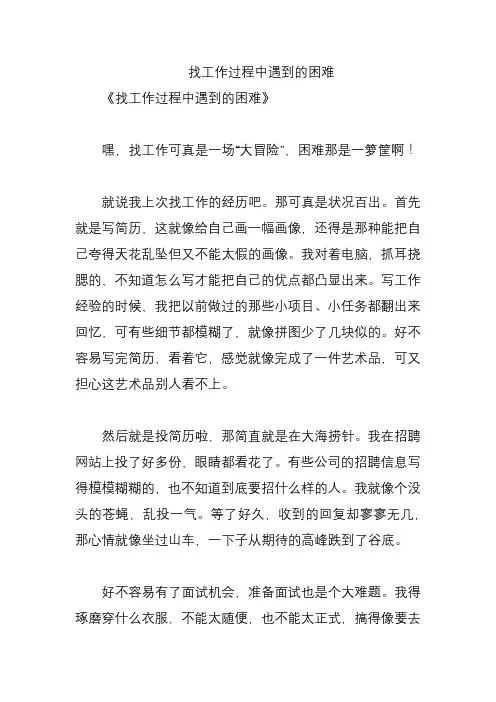 找工作过程中遇到的困难

《找工作过程中遇到的困难》

嘿，找工作可真是一场“大冒险”，困难那是一箩筐啊！

就说我上次找工作的经历吧。那可真是状况百出。首先就是写简历，这就像给自己画一幅画像，还得是那种能把自己夸得天花乱坠但又不能太假的画像。我对着电脑，抓耳挠腮的，不知道怎么写才能把自己的优点都凸显出来。写工作经验的时候，我把以前做过的那些小项目、小任务都翻出来回忆，可有些细节都模糊了，就像拼图少了几块似的。好不容易写完简历，看着它，感觉就像完成了一件艺术品，可又担心这艺术品别人看不上。

然后就是投简历啦，那简直就是在大海捞针。我在招聘网站上投了好多份，眼睛都看花了。有些公司的招聘信息写得模模糊糊的，也不知道到底要招什么样的人。我就像个没头的苍蝇，乱投一气。等了好久，收到的回复却寥寥无几，那心情就像坐过山车，一下子从期待的高峰跌到了谷底。

好不容易有了面试机会，准备面试也是个大难题。我得琢磨穿什么衣服，不能太随便，也不能太正式，搞得像要去